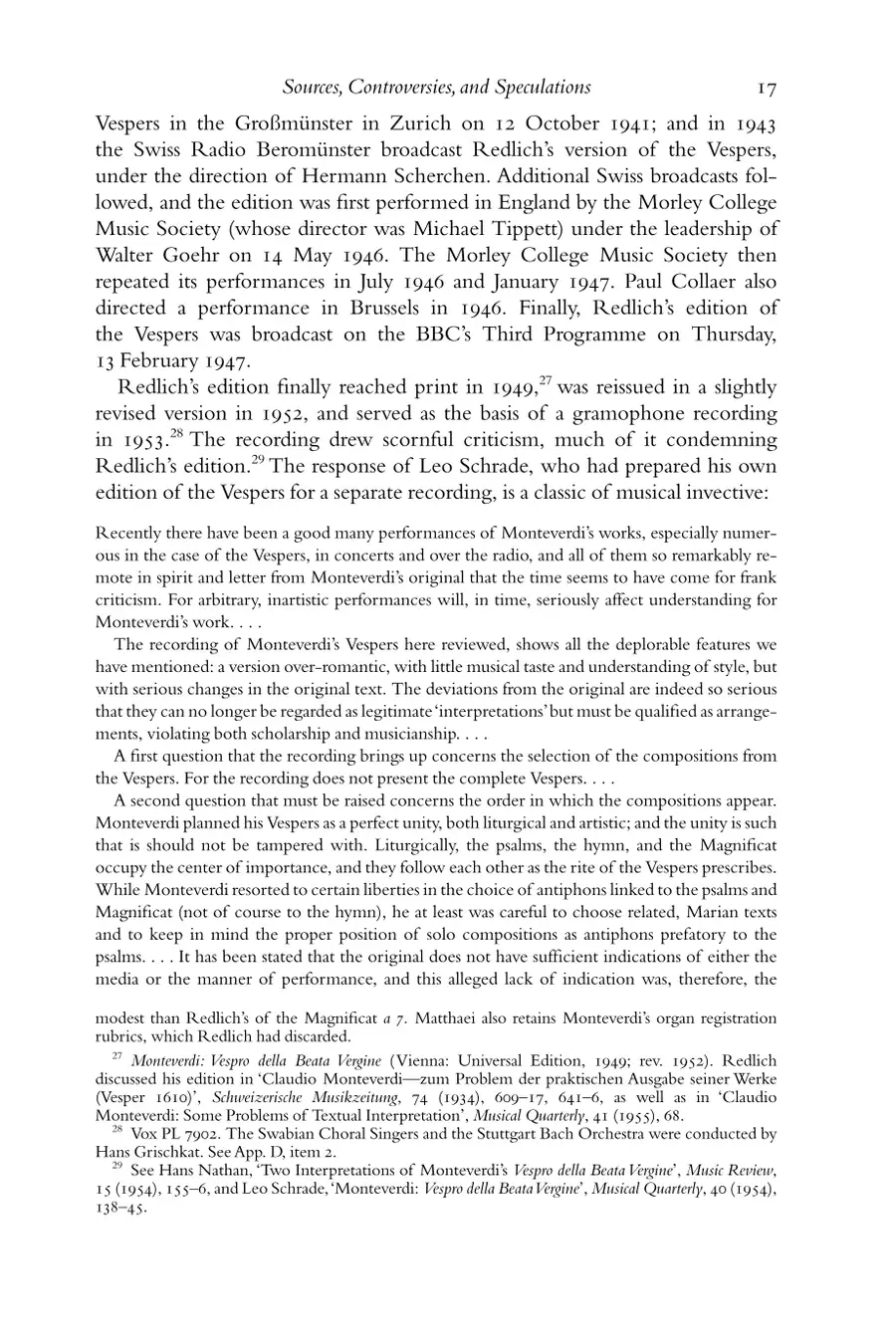 Sources, Controversies, and Speculations 17

Vespers in the Großmünster in Zurich on 12 October 1941; and in 1943 the Swiss Radio Beromünster broadcast Redlich's version of the Vespers, under the direction of Hermann Scherchen. Additional Swiss broadcasts followed, and the edition was first performed in England by the Morley College Music Society (whose director was Michael Tippett) under the leadership of Walter Goehr on 14 May 1946. The Morley College Music Society then repeated its performances in July 1946 and January 1947. Paul Collaer also directed a performance in Brussels in 1946. Finally, Redlich's edition of the Vespers was broadcast on the BBC's Third Programme on Thursday, 13 February 1947.

Redlich's edition finally reached print in 1949,$^{27}$ was reissued in a slightly revised version in 1952, and served as the basis of a gramophone recording in 1953.$^{28}$ The recording drew scornful criticism, much of it condemning Redlich's edition.$^{29}$ The response of Leo Schrade, who had prepared his own edition of the Vespers for a separate recording, is a classic of musical invective:

Recently there have been a good many performances of Monteverdi's works, especially numerous in the case of the Vespers, in concerts and over the radio, and all of them so remarkably remote in spirit and letter from Monteverdi's original that the time seems to have come for frank criticism. For arbitrary, inartistic performances will, in time, seriously affect understanding for Monteverdi's work. . . .

The recording of Monteverdi's Vespers here reviewed, shows all the deplorable features we have mentioned: a version over-romantic, with little musical taste and understanding of style, but with serious changes in the original text. The deviations from the original are indeed so serious that they can no longer be regarded as legitimate 'interpretations' but must be qualified as arrangements, violating both scholarship and musicianship. . . .

A first question that the recording brings up concerns the selection of the compositions from the Vespers. For the recording does not present the complete Vespers. . . .

A second question that must be raised concerns the order in which the compositions appear. Monteverdi planned his Vespers as a perfect unity, both liturgical and artistic; and the unity is such that is should not be tampered with. Liturgically, the psalms, the hymn, and the Magnificat occupy the center of importance, and they follow each other as the rite of the Vespers prescribes. While Monteverdi resorted to certain liberties in the choice of antiphons linked to the psalms and Magnificat (not of course to the hymn), he at least was careful to choose related, Marian texts and to keep in mind the proper position of solo compositions as antiphons prefatory to the psalms. . . . It has been stated that the original does not have sufficient indications of either the media or the manner of performance, and this alleged lack of indication was, therefore, the

modest than Redlich's of the Magnificat a 7. Matthaei also retains Monteverdi's organ registration rubrics, which Redlich had discarded.

$^{27}$ Monteverdi: Vespro della Beata Vergine (Vienna: Universal Edition, 1949; rev. 1952). Redlich discussed his edition in 'Claudio Monteverdi—zum Problem der praktischen Ausgabe seiner Werke (Vesper 1610)', Schweizerische Musikzeitung, 74 (1934), 609–17, 641–6, as well as in 'Claudio Monteverdi: Some Problems of Textual Interpretation', Musical Quarterly, 41 (1955), 68.

$^{28}$ Vox PL 7902. The Swabian Choral Singers and the Stuttgart Bach Orchestra were conducted by Hans Grischkat. See App. D, item 2.

$^{29}$ See Hans Nathan, 'Two Interpretations of Monteverdi's Vespro della Beata Vergine', Music Review, 15 (1954), 155–6, and Leo Schrade, 'Monteverdi: Vespro della Beata Vergine', Musical Quarterly, 40 (1954), 138–45.